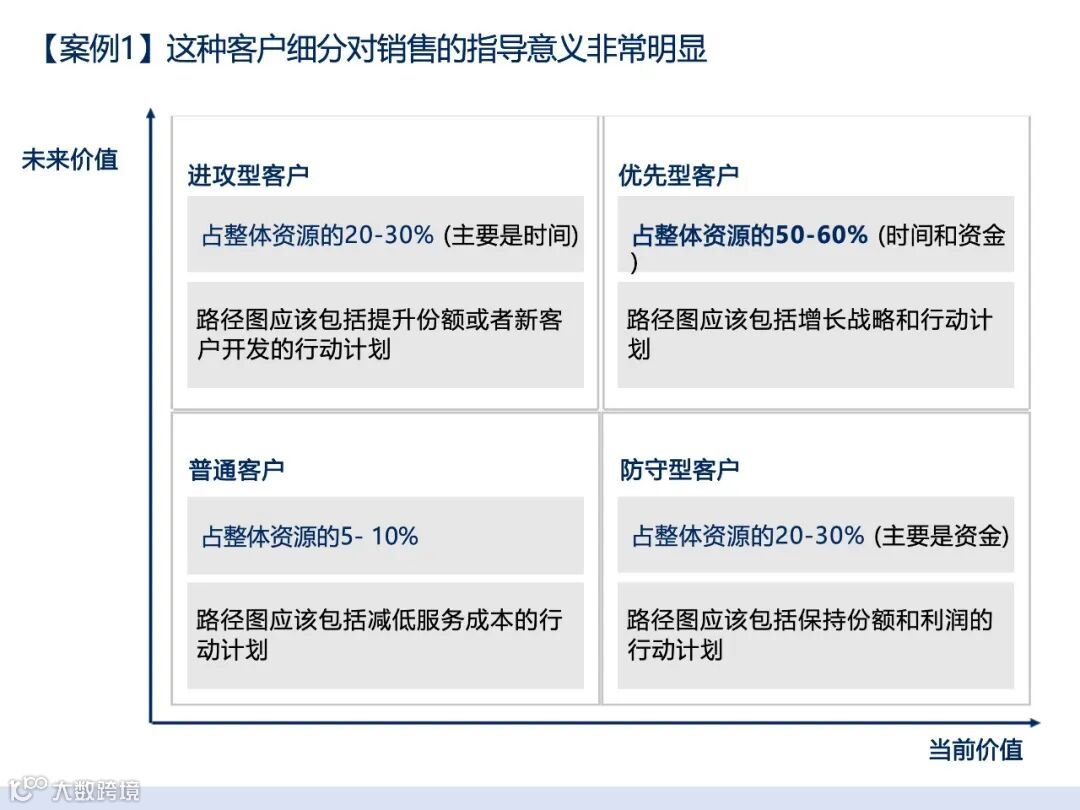 【案例1】这种客户细分对销售的指导意义非常明显

未来价值

进攻型客户

占整体资源的20-30% (主要是时间)

路径图应该包括提升份额或者新客户开发的行动计划

优先型客户

占整体资源的50-60% (时间和资金)

路径图应该包括增长战略和行动计划

普通客户

占整体资源的5- 10%

路径图应该包括减低服务成本的行动计划

防守型客户

占整体资源的20-30% (主要是资金)

路径图应该包括保持份额和利润的行动计划

当前价值

大数跨境